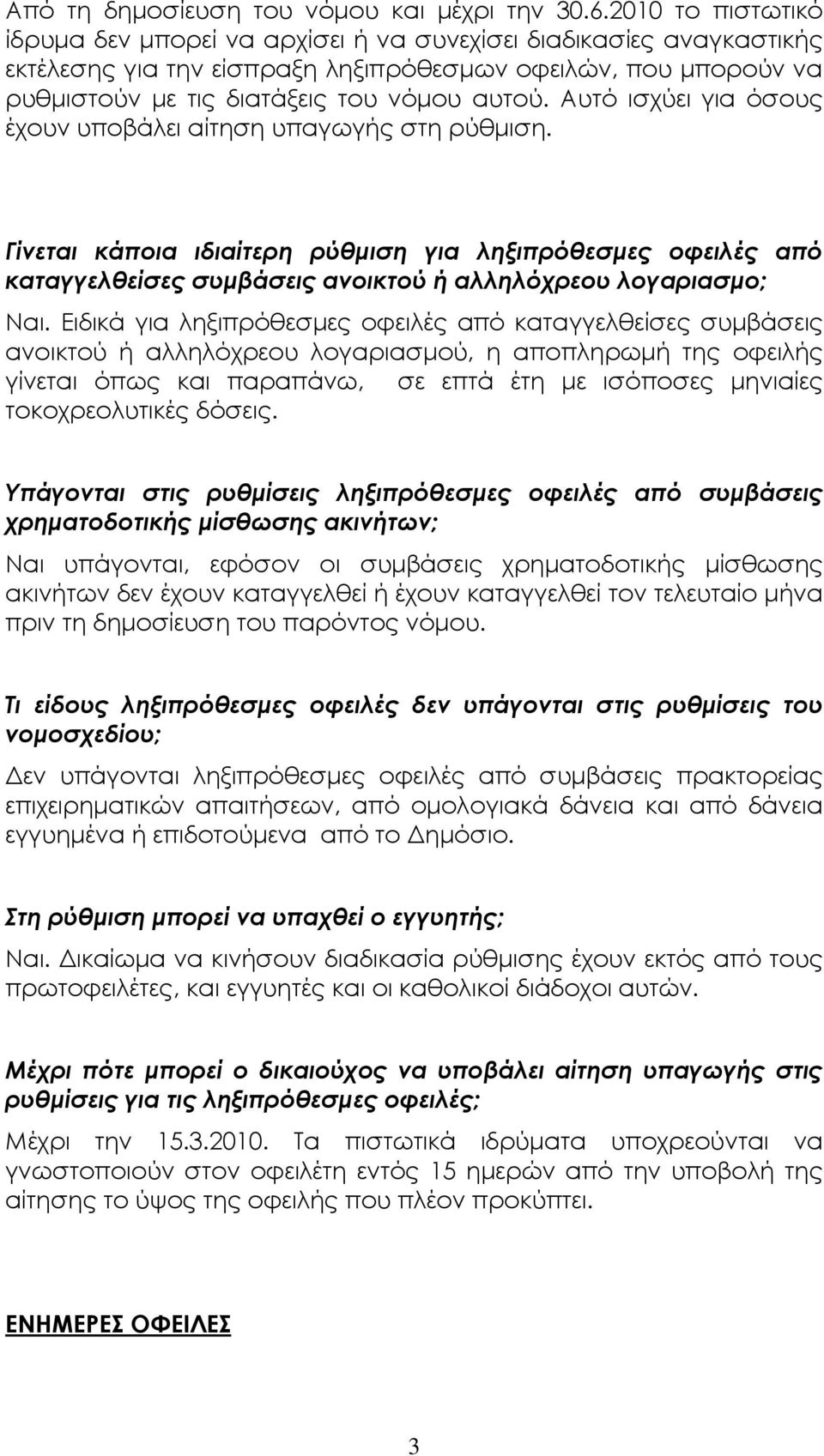 Από τη δημοσίευση του νόμου και μέχρι την 30.6.2010 το πιστωτικό ίδρυμα δεν μπορεί να αρχίσει ή να συνεχίσει διαδικασίες αναγκαστικής εκτέλεσης για την είσπραξη ληξιπρόθεσμων οφειλών, που μπορούν να ρυθμιστούν με τις διατάξεις του νόμου αυτού. Αυτό ισχύει για όσους έχουν υποβάλει αίτηση υπαγωγής στη ρύθμιση.

Γίνεται κάποια ιδιαίτερη ρύθμιση για ληξιπρόθεσμες οφειλές από καταγγελθείσες συμβάσεις ανοικτού ή αλληλόχρεου λογαριασμο;

Ναι. Ειδικά για ληξιπρόθεσμες οφειλές από καταγγελθείσες συμβάσεις ανοικτού ή αλληλόχρεου λογαριασμού, η αποπληρωμή της οφειλής γίνεται όπως και παραπάνω, σε επτά έτη με ισόποσες μηνιαίες τοκοχρεολυτικές δόσεις.

Υπάγονται στις ρυθμίσεις ληξιπρόθεσμες οφειλές από συμβάσεις χρηματοδοτικής μίσθωσης ακινήτων;

Ναι υπάγονται, εφόσον οι συμβάσεις χρηματοδοτικής μίσθωσης ακινήτων δεν έχουν καταγγελθεί ή έχουν καταγγελθεί τον τελευταίο μήνα πριν τη δημοσίευση του παρόντος νόμου.

Τι είδους ληξιπρόθεσμες οφειλές δεν υπάγονται στις ρυθμίσεις του νομοσχεδίου;

Δεν υπάγονται ληξιπρόθεσμες οφειλές από συμβάσεις πρακτορείας επιχειρηματικών απαιτήσεων, από ομολογιακά δάνεια και από δάνεια εγγυημένα ή επιδοτούμενα από το Δημόσιο.

Στη ρύθμιση μπορεί να υπαχθεί ο εγγυητής;

Ναι. Δικαίωμα να κινήσουν διαδικασία ρύθμισης έχουν εκτός από τους πρωτοφειλέτες, και εγγυητές και οι καθολικοί διάδοχοι αυτών.

Μέχρι πότε μπορεί ο δικαιούχος να υποβάλει αίτηση υπαγωγής στις ρυθμίσεις για τις ληξιπρόθεσμες οφειλές;

Μέχρι την 15.3.2010. Τα πιστωτικά ιδρύματα υποχρεούνται να γνωστοποιούν στον οφειλέτη εντός 15 ημερών από την υποβολή της αίτησης το ύψος της οφειλής που πλέον προκύπτει.

ΕΝΗΜΕΡΕΣ ΟΦΕΙΛΕΣ

3